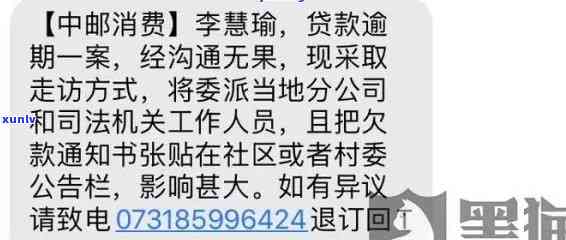 【中邮消费】李慧瑜，贷款逾期一案，经沟通无果，现采取走访方式，将委派当地分公司和司法机关工作人员，且把欠款通知书张贴在社区或者村委公告栏，影响甚大。如有异议请致电07318599642​4退订回T

xunlv

黑猫